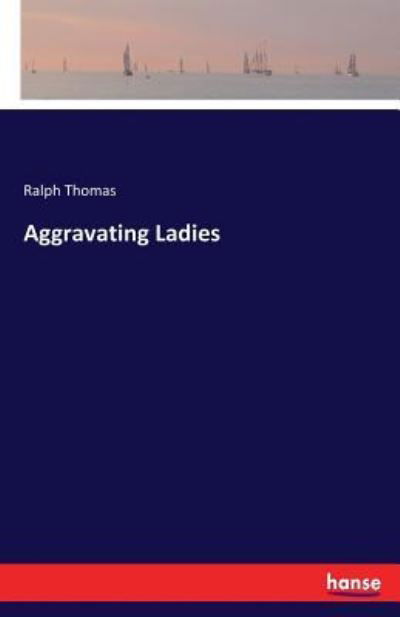 Ralph Thomas

Aggravating Ladies

hanse